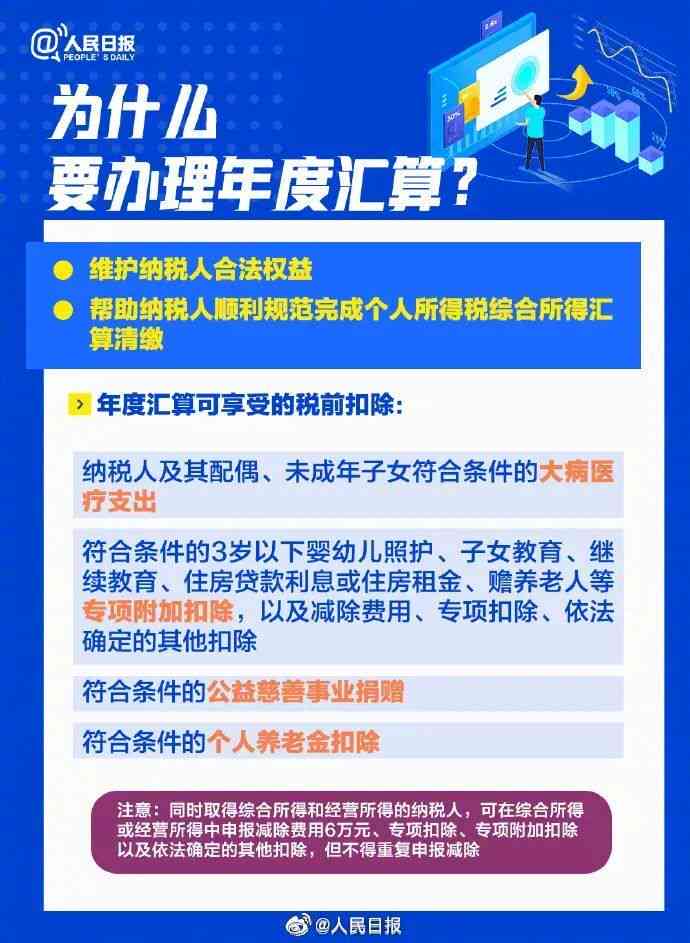 @人民日报
PEOPLE'S DAILY

为什么
要办理年度汇算？

● 维护纳税人合法权益
● 帮助纳税人顺利规范完成个人所得税综合所得汇算清缴

年度汇算可享受的税前扣除：

纳税人及其配偶、未成年子女符合条件的大病医疗支出

符合条件的3岁以下婴幼儿照护、子女教育、继续教育、住房贷款利息或住房租金、赡养老人等专项附加扣除，以及减除费用、专项扣除、依法确定的其他扣除

符合条件的公益慈善事业捐赠

符合条件的个人养老金扣除

注意：同时取得综合所得和经营所得的纳税人，可在综合所得或经营所得中申报减除费用6万元、专项扣除、专项附加扣除以及依法确定的其他扣除，但不得重复申报减除

@人民日报